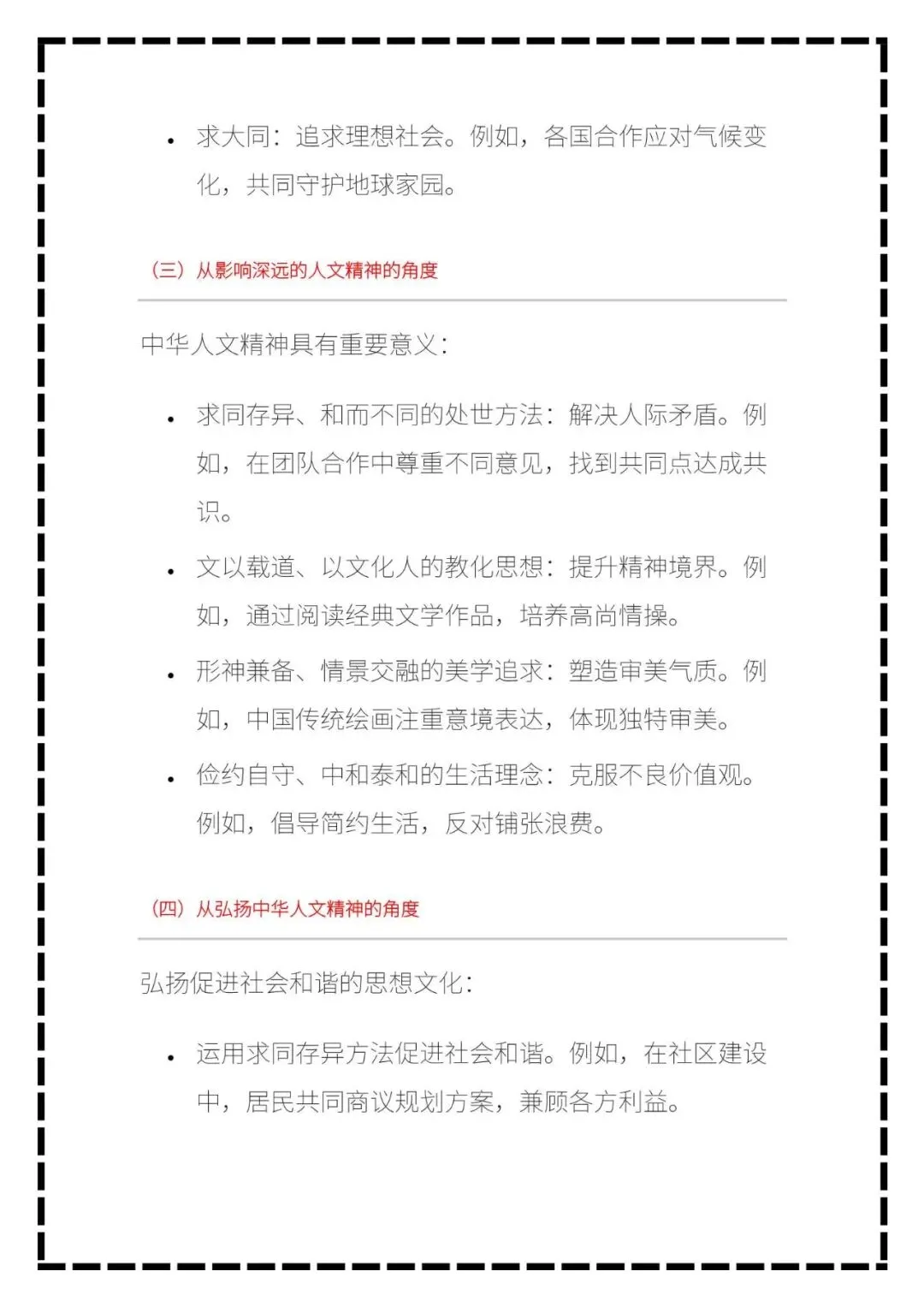 • 求大同：追求理想社会。例如，各国合作应对气候变化，共同守护地球家园。

（三）从影响深远的人文精神的角度

中华人文精神具有重要意义：

• 求同存异、和而不同的处世方法：解决人际矛盾。例如，在团队合作中尊重不同意见，找到共同点达成共识。

• 文以载道、以文化人的教化思想：提升精神境界。例如，通过阅读经典文学作品，培养高尚情操。

• 形神兼备、情景交融的美学追求：塑造审美气质。例如，中国传统绘画注重意境表达，体现独特审美。

• 俭约自守、中和泰和的生活理念：克服不良价值观。例如，倡导简约生活，反对铺张浪费。

（四）从弘扬中华人文精神的角度

弘扬促进社会和谐的思想文化：

• 运用求同存异方法促进社会和谐。例如，在社区建设中，居民共同商议规划方案，兼顾各方利益。